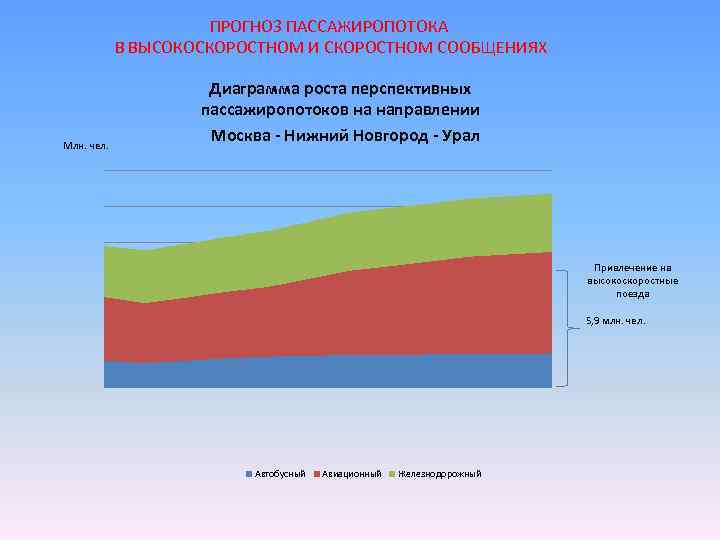 ПРОГНОЗ ПАССАЖИРОПОТОКА
В ВЫСОКОСКОРОСТНОМ И СКОРОСТНОМ СООБЩЕНИЯХ

Диаграмма роста перспективных пассажиропотоков на направлении
Москва - Нижний Новгород - Урал

Млн. чел.

Привлечение на высокоскоростные поезда

5,9 млн. чел.

Автобусный Авиационный Железнодорожный